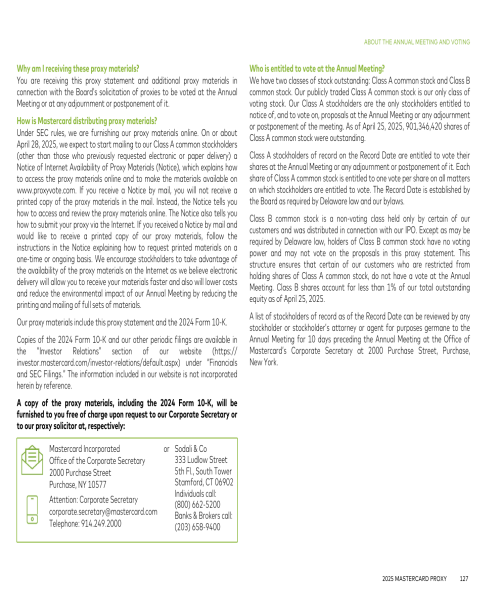 ABOUT THE ANNUAL MEETING AND VOTING

**Why am I receiving these proxy materials?**

You are receiving this proxy statement and additional proxy materials in connection with the Board's solicitation of proxies to be voted at the Annual Meeting or at any adjournment or postponement of it.

**How is Mastercard distributing proxy materials?**

Under SEC rules, we are furnishing our proxy materials online. On or about April 28, 2025, we expect to start mailing to our Class A common stockholders (other than those who previously requested electronic or paper delivery) a Notice of Internet Availability of Proxy Materials (Notice), which explains how to access the proxy materials online and to make the materials available on www.proxyvote.com. If you receive a Notice by mail, you will not receive a printed copy of the proxy materials in the mail. Instead, the Notice tells you how to access and review the proxy materials online. The Notice also tells you how to submit your proxy via the Internet. If you received a Notice by mail and would like to receive a printed copy of our proxy materials, follow the instructions in the Notice explaining how to request printed materials on a one-time or ongoing basis. We encourage stockholders to take advantage of the availability of the proxy materials on the Internet as we believe electronic delivery will allow you to receive your materials faster and also will lower costs and reduce the environmental impact of our Annual Meeting by reducing the printing and mailing of full sets of materials.

Our proxy materials include this proxy statement and the 2024 Form 10-K.

Copies of the 2024 Form 10-K and our other periodic filings are available in the "Investor Relations" section of our website (https://investor.mastercard.com/investor-relations/default.aspx) under "Financials and SEC Filings." The information included in our website is not incorporated herein by reference.

**A copy of the proxy materials, including the 2024 Form 10-K, will be furnished to you free of charge upon request to our Corporate Secretary or to our proxy solicitor at, respectively:**

Mastercard Incorporated
Office of the Corporate Secretary
2000 Purchase Street
Purchase, NY 10577

Attention: Corporate Secretary
corporate.secretary@mastercard.com
Telephone: 914.249.2000

or

Sodali & Co
333 Ludlow Street
5th Fl., South Tower
Stamford, CT 06902
Individuals call:
(800) 662-5200
Banks & Brokers call:
(203) 658-9400

**Who is entitled to vote at the Annual Meeting?**

We have two classes of stock outstanding: Class A common stock and Class B common stock. Our publicly traded Class A common stock is our only class of voting stock. Our Class A stockholders are the only stockholders entitled to notice of, and to vote on, proposals at the Annual Meeting or any adjournment or postponement of the meeting. As of April 25, 2025, 901,346,420 shares of Class A common stock were outstanding.

Class A stockholders of record on the Record Date are entitled to vote their shares at the Annual Meeting or any adjournment or postponement of it. Each share of Class A common stock is entitled to one vote per share on all matters on which stockholders are entitled to vote. The Record Date is established by the Board as required by Delaware law and our bylaws.

Class B common stock is a non-voting class held only by certain of our customers and was distributed in connection with our IPO. Except as may be required by Delaware law, holders of Class B common stock have no voting power and may not vote on the proposals in this proxy statement. This structure ensures that certain of our customers who are restricted from holding shares of Class A common stock, do not have a vote at the Annual Meeting. Class B shares account for less than 1% of our total outstanding equity as of April 25, 2025.

A list of stockholders of record as of the Record Date can be reviewed by any stockholder or stockholder's attorney or agent for purposes germane to the Annual Meeting for 10 days preceding the Annual Meeting at the Office of Mastercard's Corporate Secretary at 2000 Purchase Street, Purchase, New York.

2025 MASTERCARD PROXY 127